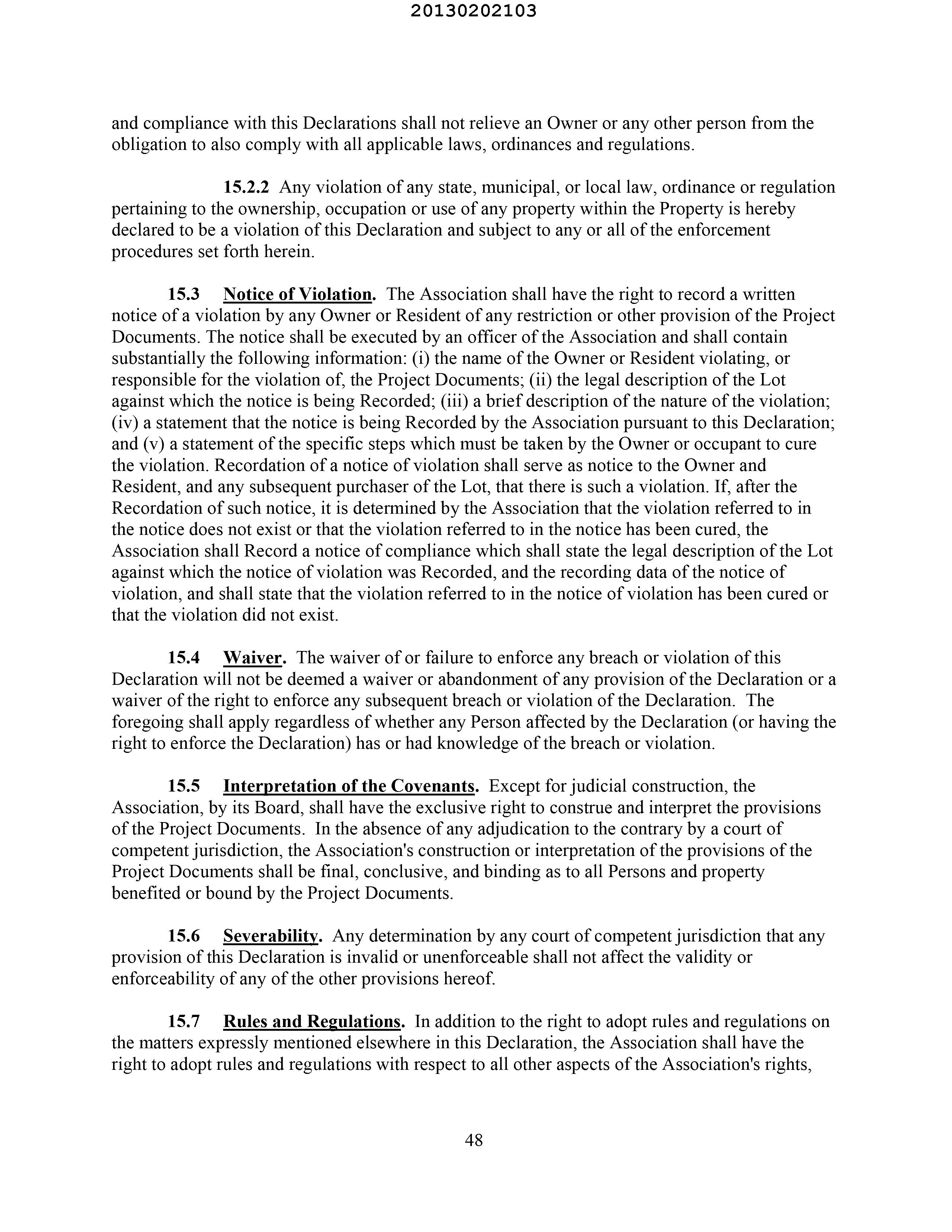 20130202103

and compliance with this Declarations shall not relieve an Owner or any other person from the obligation to also comply with all applicable laws, ordinances and regulations.

15.2.2 Any violation of any state, municipal, or local law, ordinance or regulation pertaining to the ownership, occupation or use of any property within the Property is hereby declared to be a violation of this Declaration and subject to any or all of the enforcement procedures set forth herein.

15.3 Notice of Violation. The Association shall have the right to record a written notice of a violation by any Owner or Resident of any restriction or other provision of the Project Documents. The notice shall be executed by an officer of the Association and shall contain substantially the following information: (i) the name of the Owner or Resident violating, or responsible for the violation of, the Project Documents; (ii) the legal description of the Lot against which the notice is being Recorded; (iii) a brief description of the nature of the violation; (iv) a statement that the notice is being Recorded by the Association pursuant to this Declaration; and (v) a statement of the specific steps which must be taken by the Owner or occupant to cure the violation. Recordation of a notice of violation shall serve as notice to the Owner and Resident, and any subsequent purchaser of the Lot, that there is such a violation. If, after the Recordation of such notice, it is determined by the Association that the violation referred to in the notice does not exist or that the violation referred to in the notice has been cured, the Association shall Record a notice of compliance which shall state the legal description of the Lot against which the notice of violation was Recorded, and the recording data of the notice of violation, and shall state that the violation referred to in the notice of violation has been cured or that the violation did not exist.

15.4 Waiver. The waiver of or failure to enforce any breach or violation of this Declaration will not be deemed a waiver or abandonment of any provision of the Declaration or a waiver of the right to enforce any subsequent breach or violation of the Declaration. The foregoing shall apply regardless of whether any Person affected by the Declaration (or having the right to enforce the Declaration) has or had knowledge of the breach or violation.

15.5 Interpretation of the Covenants. Except for judicial construction, the Association, by its Board, shall have the exclusive right to construe and interpret the provisions of the Project Documents. In the absence of any adjudication to the contrary by a court of competent jurisdiction, the Association's construction or interpretation of the provisions of the Project Documents shall be final, conclusive, and binding as to all Persons and property benefited or bound by the Project Documents.

15.6 Severability. Any determination by any court of competent jurisdiction that any provision of this Declaration is invalid or unenforceable shall not affect the validity or enforceability of any of the other provisions hereof.

15.7 Rules and Regulations. In addition to the right to adopt rules and regulations on the matters expressly mentioned elsewhere in this Declaration, the Association shall have the right to adopt rules and regulations with respect to all other aspects of the Association's rights,

48